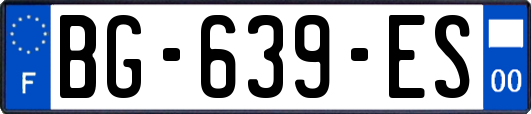 F
BG-639-ES
00